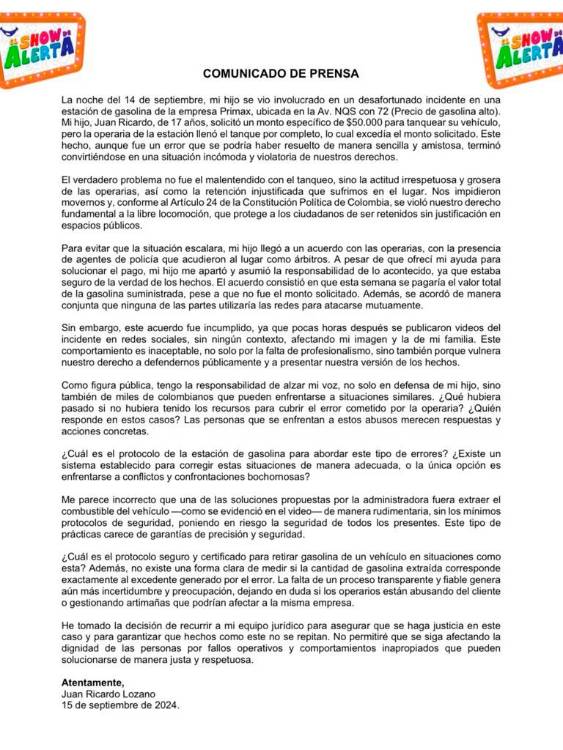 EL SHOW DE ALERTA

EL SHOW DE ALERTA

COMUNICADO DE PRENSA

La noche del 14 de septiembre, mi hijo se vio involucrado en un desafortunado incidente en una estación de gasolina de la empresa Primax, ubicada en la Av. NQS con 72 (Precio de gasolina alto). Mi hijo, Juan Ricardo, de 17 años, solicitó un monto específico de $50.000 para tanquear su vehículo, pero la operaria de la estación llenó el tanque por completo, lo cual excedía el monto solicitado. Este hecho, aunque fue un error que se podría haber resuelto de manera sencilla y amistosa, terminó convirtiéndose en una situación incómoda y violatoria de nuestros derechos.

El verdadero problema no fue el malentendido con el tanqueo, sino la actitud irrespetuosa y grosera de las operarias, así como la retención injustificada que sufrimos en el lugar. Nos impidieron movernos y, conforme al Artículo 24 de la Constitución Política de Colombia, se violó nuestro derecho fundamental a la libre locomoción, que protege a los ciudadanos de ser retenidos sin justificación en espacios públicos.

Para evitar que la situación escalara, mi hijo llegó a un acuerdo con las operarias, con la presencia de agentes de policía que acudieron al lugar como árbitros. A pesar de que ofrecí mi ayuda para solucionar el pago, mi hijo me apartó y asumió la responsabilidad de lo acontecido, ya que estaba seguro de la verdad de los hechos. El acuerdo consistió en que esta semana se pagaría el valor total de la gasolina suministrada, pese a que no fue el monto solicitado. Además, se acordó de manera conjunta que ninguna de las partes utilizaría las redes para atacarse mutuamente.

Sin embargo, este acuerdo fue incumplido, ya que pocas horas después se publicaron videos del incidente en redes sociales, sin ningún contexto, afectando mi imagen y la de mi familia. Este comportamiento es inaceptable, no solo por la falta de profesionalismo, sino también porque vulnera nuestro derecho a defendernos públicamente y a presentar nuestra versión de los hechos.

Como figura pública, tengo la responsabilidad de alzar mi voz, no solo en defensa de mi hijo, sino también de miles de colombianos que pueden enfrentarse a situaciones similares. ¿Qué hubiera pasado si no hubiera tenido los recursos para cubrir el error cometido por la operaria? ¿Quién responde en estos casos? Las personas que se enfrentan a estos abusos merecen respuestas y acciones concretas.

¿Cuál es el protocolo de la estación de gasolina para abordar este tipo de errores? ¿Existe un sistema establecido para corregir estas situaciones de manera adecuada, o la única opción es enfrentarse a conflictos y confrontaciones bochornosas?

Me parece incorrecto que una de las soluciones propuestas por la administradora fuera extraer el combustible del vehículo —como se evidenció en el video— de manera rudimentaria, sin los mínimos protocolos de seguridad, poniendo en riesgo la seguridad de todos los presentes. Este tipo de prácticas carece de garantías de precisión y seguridad.

¿Cuál es el protocolo seguro y certificado para retirar gasolina de un vehículo en situaciones como esta? Además, no existe una forma clara de medir si la cantidad de gasolina extraída corresponde exactamente al excedente generado por el error. La falta de un proceso transparente y fiable genera aún más incertidumbre y preocupación, dejando en duda si los operarios están abusando del cliente o gestionando artimañas que podrían afectar a la misma empresa.

He tomado la decisión de recurrir a mi equipo jurídico para asegurar que se haga justicia en este caso y para garantizar que hechos como este no se repitan. No permitiré que se siga afectando la dignidad de las personas por fallos operativos y comportamientos inapropiados que pueden solucionarse de manera justa y respetuosa.

Atentamente,
Juan Ricardo Lozano
15 de septiembre de 2024.